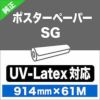 純正

ポスターペーパー
SG

UV-Latex対応

914mm×61M